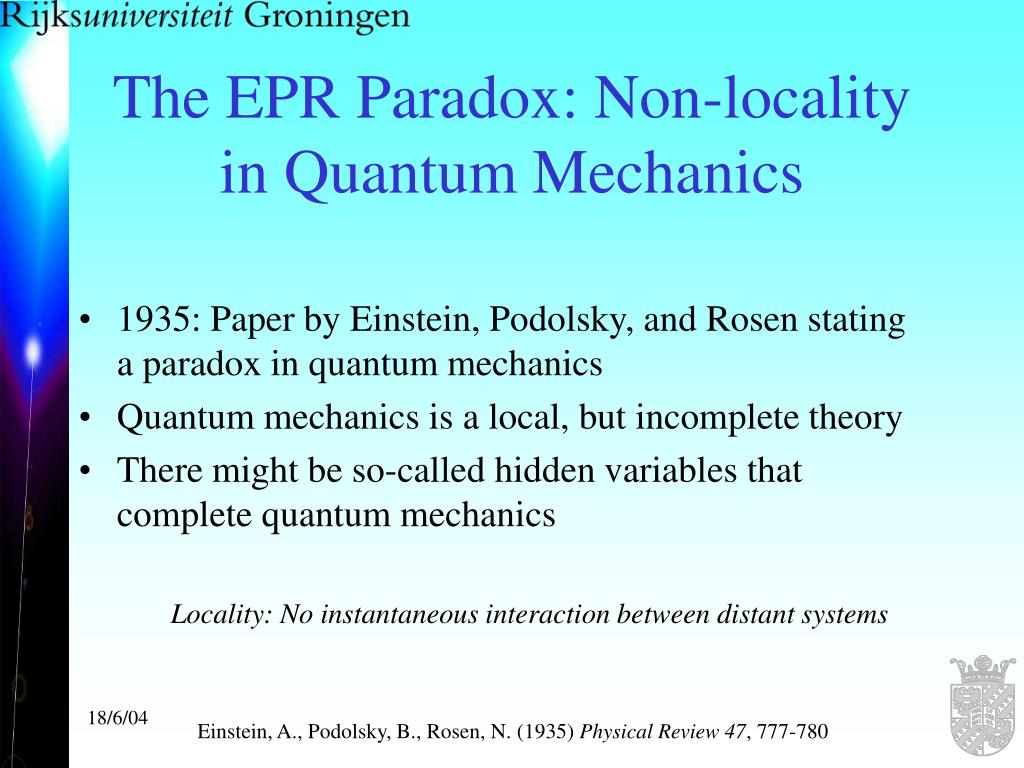 Rijksuniversiteit Groningen

The EPR Paradox: Non-locality in Quantum Mechanics

• 1935: Paper by Einstein, Podolsky, and Rosen stating a paradox in quantum mechanics
• Quantum mechanics is a local, but incomplete theory
• There might be so-called hidden variables that complete quantum mechanics

Locality: No instantaneous interaction between distant systems

18/6/04

Einstein, A., Podolsky, B., Rosen, N. (1935) Physical Review 47, 777-780